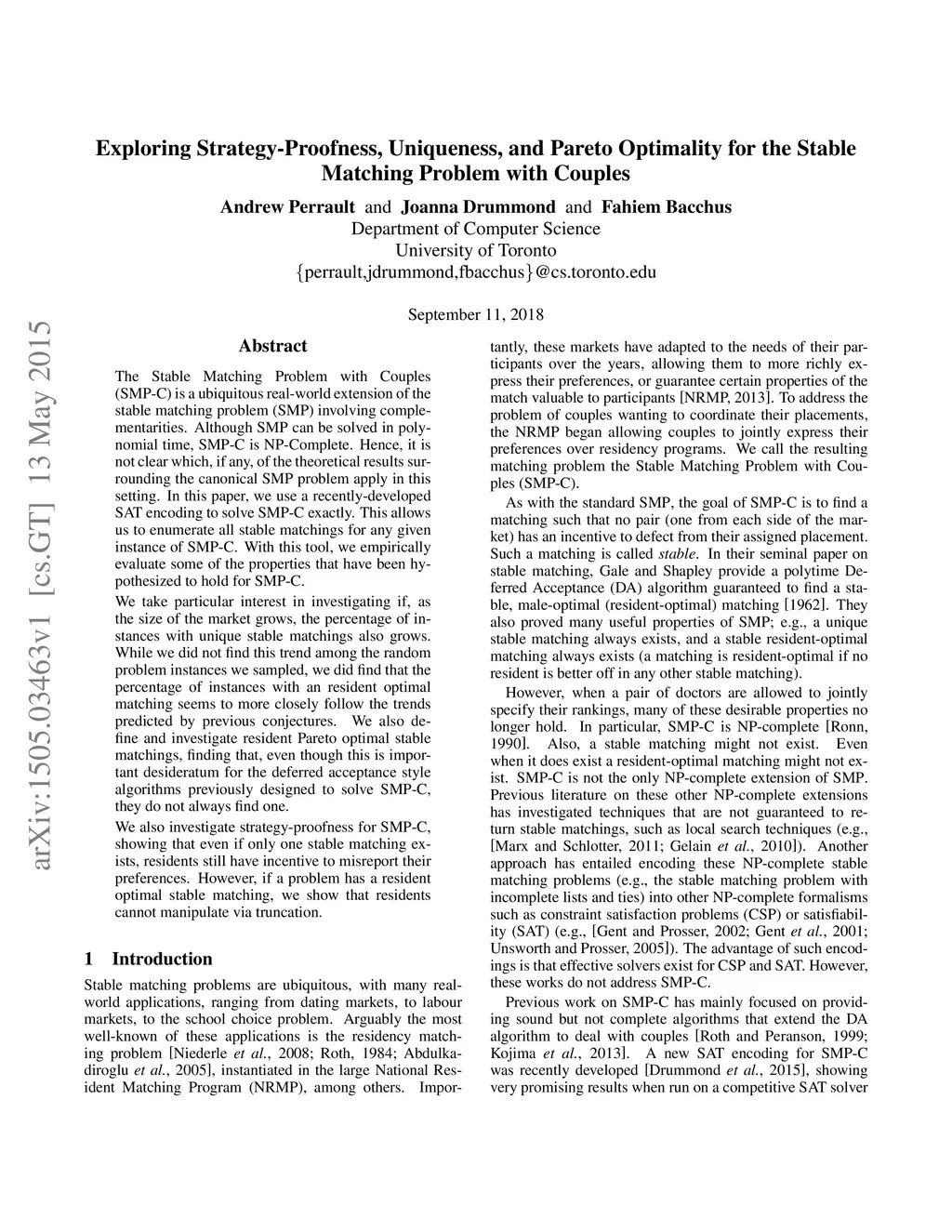 arXiv:1505.03463v1 [cs.GT] 13 May 2015

Exploring Strategy-Proofness, Uniqueness, and Pareto Optimality for the Stable Matching Problem with Couples

Andrew Perrault and Joanna Drummond and Fahiem Bacchus
Department of Computer Science
University of Toronto
{perrault,jdrummond,fbacchus}@cs.toronto.edu

September 11, 2018

Abstract

The Stable Matching Problem with Couples (SMP-C) is a ubiquitous real-world extension of the stable matching problem (SMP) involving complementarities. Although SMP can be solved in polynomial time, SMP-C is NP-Complete. Hence, it is not clear which, if any, of the theoretical results surrounding the canonical SMP problem apply in this setting. In this paper, we use a recently-developed SAT encoding to solve SMP-C exactly. This allows us to enumerate all stable matchings for any given instance of SMP-C. With this tool, we empirically evaluate some of the properties that have been hypothesized to hold for SMP-C.

We take particular interest in investigating if, as the size of the market grows, the percentage of instances with unique stable matchings also grows. While we did not find this trend among the random problem instances we sampled, we did find that the percentage of instances with an resident optimal matching seems to more closely follow the trends predicted by previous conjectures. We also define and investigate resident Pareto optimal stable matchings, finding that, even though this is important desideratum for the deferred acceptance style algorithms previously designed to solve SMP-C, they do not always find one.

We also investigate strategy-proofness for SMP-C, showing that even if only one stable matching exists, residents still have incentive to misreport their preferences. However, if a problem has a resident optimal stable matching, we show that residents cannot manipulate via truncation.

1 Introduction

Stable matching problems are ubiquitous, with many real-world applications, ranging from dating markets, to labour markets, to the school choice problem. Arguably the most well-known of these applications is the residency matching problem [Niederle et al., 2008; Roth, 1984; Abdulkadiroglu et al., 2005], instantiated in the large National Resident Matching Program (NRMP), among others. Importantly, these markets have adapted to the needs of their participants over the years, allowing them to more richly express their preferences, or guarantee certain properties of the match valuable to participants [NRMP, 2013]. To address the problem of couples wanting to coordinate their placements, the NRMP began allowing couples to jointly express their preferences over residency programs. We call the resulting matching problem the Stable Matching Problem with Couples (SMP-C).

As with the standard SMP, the goal of SMP-C is to find a matching such that no pair (one from each side of the market) has an incentive to defect from their assigned placement. Such a matching is called stable. In their seminal paper on stable matching, Gale and Shapley provide a polytime Deferred Acceptance (DA) algorithm guaranteed to find a stable, male-optimal (resident-optimal) matching [1962]. They also proved many useful properties of SMP; e.g., a unique stable matching always exists, and a stable resident-optimal matching always exists (a matching is resident-optimal if no resident is better off in any other stable matching).

However, when a pair of doctors are allowed to jointly specify their rankings, many of these desirable properties no longer hold. In particular, SMP-C is NP-complete [Ronn, 1990]. Also, a stable matching might not exist. Even when it does exist a resident-optimal matching might not exist. SMP-C is not the only NP-complete extension of SMP. Previous literature on these other NP-complete extensions has investigated techniques that are not guaranteed to return stable matchings, such as local search techniques (e.g., [Marx and Schlotter, 2011; Gelain et al., 2010]). Another approach has entailed encoding these NP-complete stable matching problems (e.g., the stable matching problem with incomplete lists and ties) into other NP-complete formalisms such as constraint satisfaction problems (CSP) or satisfiability (SAT) (e.g., [Gent and Prosser, 2002; Gent et al., 2001; Unsworth and Prosser, 2005]). The advantage of such encodings is that effective solvers exist for CSP and SAT. However, these works do not address SMP-C.

Previous work on SMP-C has mainly focused on providing sound but not complete algorithms that extend the DA algorithm to deal with couples [Roth and Peranson, 1999; Kojima et al., 2013]. A new SAT encoding for SMP-C was recently developed [Drummond et al., 2015], showing very promising results when run on a competitive SAT solver